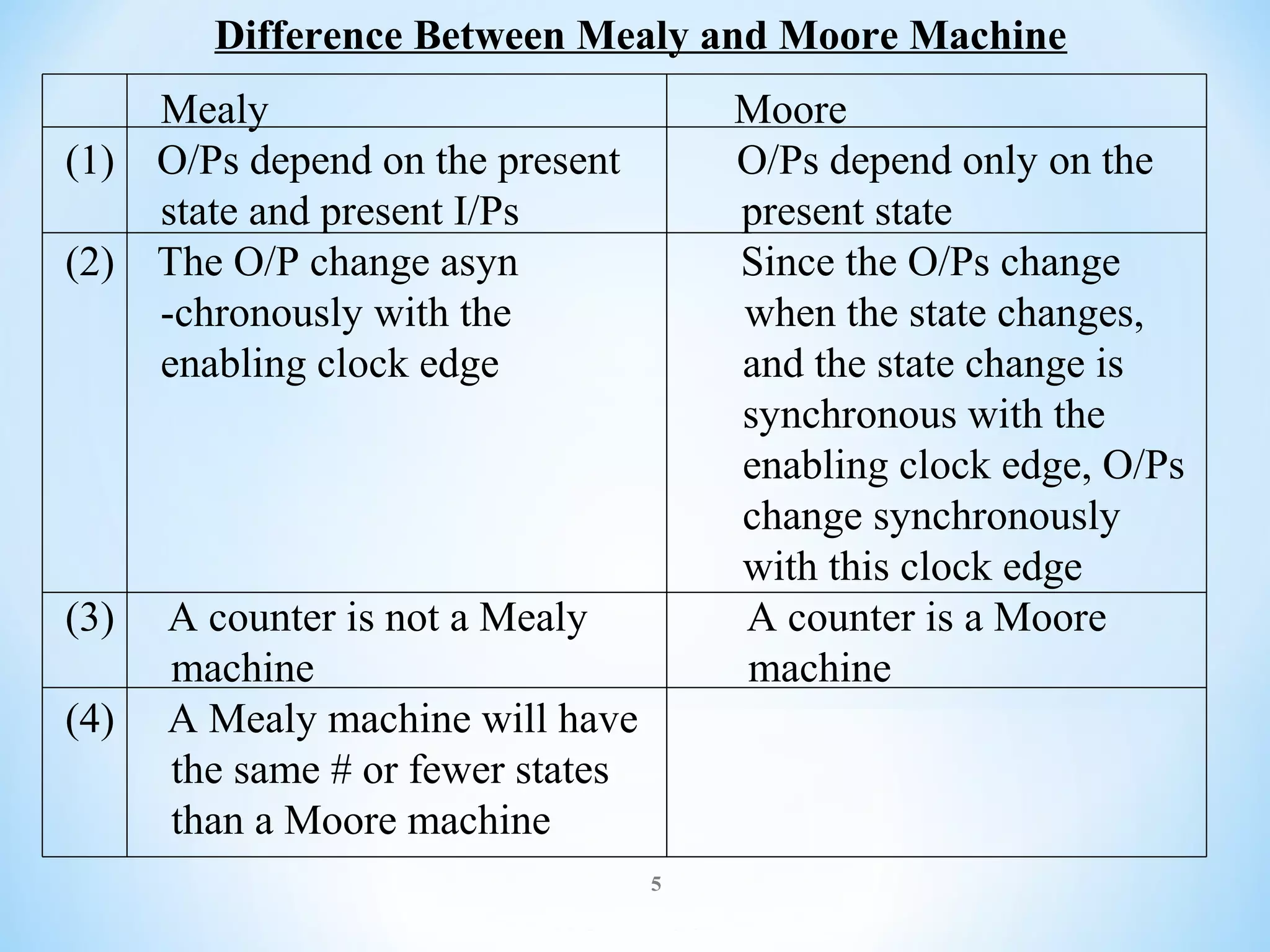 Difference Between Mealy and Moore Machine

| | Mealy | Moore |
|---|---|---|
| (1) | O/Ps depend on the present state and present I/Ps | O/Ps depend only on the present state |
| (2) | The O/P change asyn -chronously with the enabling clock edge | Since the O/Ps change when the state changes, and the state change is synchronous with the enabling clock edge, O/Ps change synchronously with this clock edge |
| (3) | A counter is not a Mealy machine | A counter is a Moore machine |
| (4) | A Mealy machine will have the same # or fewer states than a Moore machine | |

5